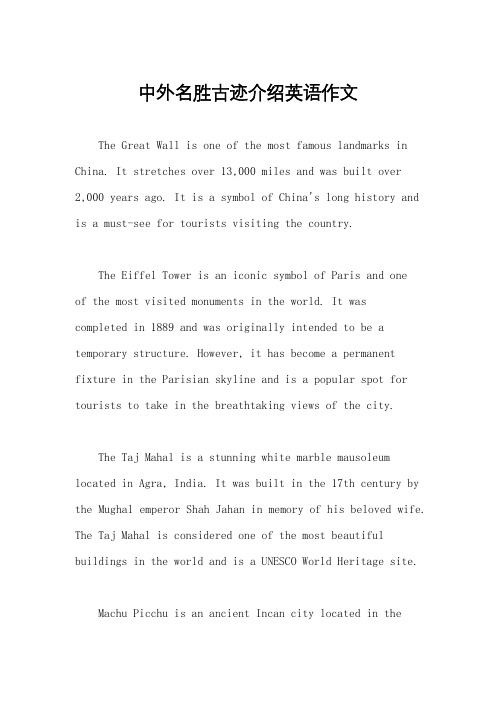 中外名胜古迹介绍英语作文

The Great Wall is one of the most famous landmarks in China. It stretches over 13,000 miles and was built over 2,000 years ago. It is a symbol of China's long history and is a must-see for tourists visiting the country.

The Eiffel Tower is an iconic symbol of Paris and one of the most visited monuments in the world. It was completed in 1889 and was originally intended to be a temporary structure. However, it has become a permanent fixture in the Parisian skyline and is a popular spot for tourists to take in the breathtaking views of the city.

The Taj Mahal is a stunning white marble mausoleum located in Agra, India. It was built in the 17th century by the Mughal emperor Shah Jahan in memory of his beloved wife. The Taj Mahal is considered one of the most beautiful buildings in the world and is a UNESCO World Heritage site.

Machu Picchu is an ancient Incan city located in the